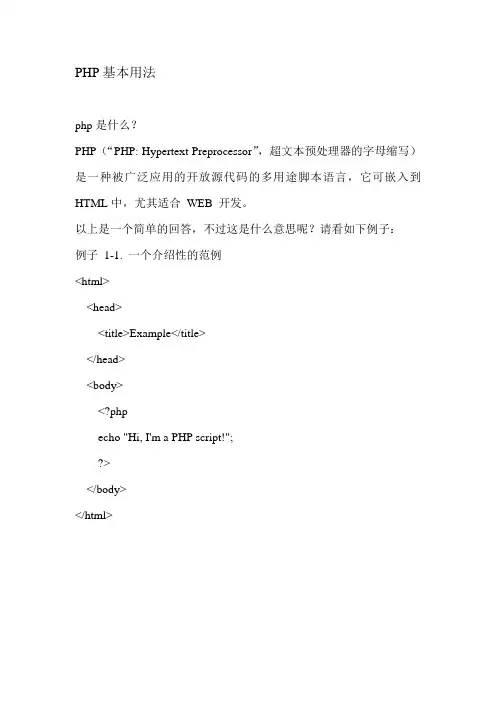 PHP 基本用法

php 是什么？

PHP（“PHP: Hypertext Preprocessor”，超文本预处理器的字母缩写）是一种被广泛应用的开放源代码的多用途脚本语言，它可嵌入到 HTML 中，尤其适合 WEB 开发。

以上是一个简单的回答，不过这是什么意思呢？请看如下例子：

例子 1-1. 一个介绍性的范例

<html>
<head>
<title>Example</title>
</head>
<body>
<?php
echo "Hi, I'm a PHP script!";
?>
</body>
</html>